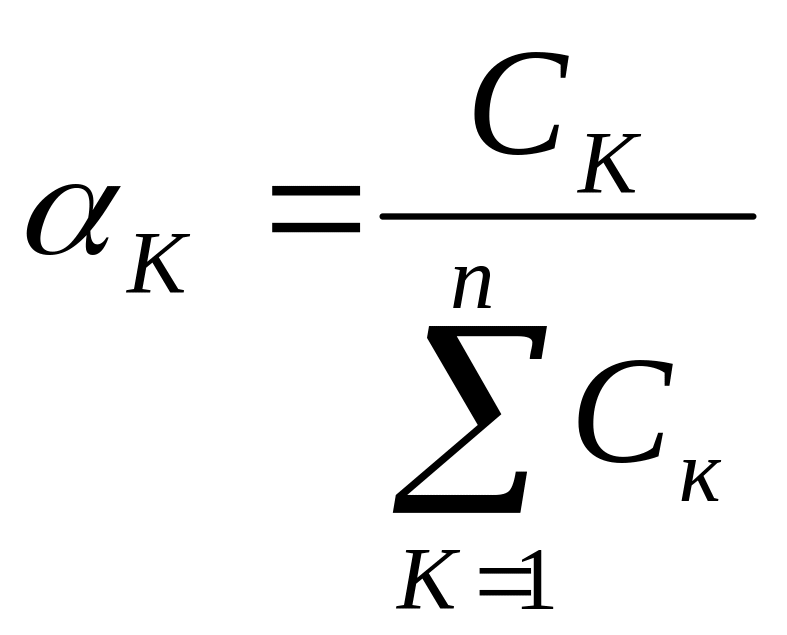 $\alpha_K = \frac{C_K}{\sum_{K=1}^{n} C_\kappa}$